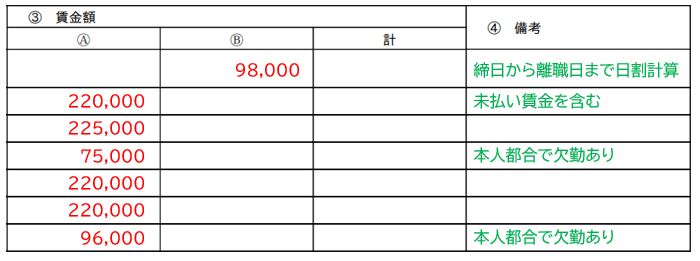 | ③ 賃金額 | | | ④ 備考 |
|---|---|---|---|
| Ⓐ | Ⓑ | 計 | |
| | 98,000 | | 締日から離職日まで日割計算 |
| 220,000 | | | 未払い賃金を含む |
| 225,000 | | | |
| 75,000 | | | 本人都合で欠勤あり |
| 220,000 | | | |
| 220,000 | | | |
| 96,000 | | | 本人都合で欠勤あり |